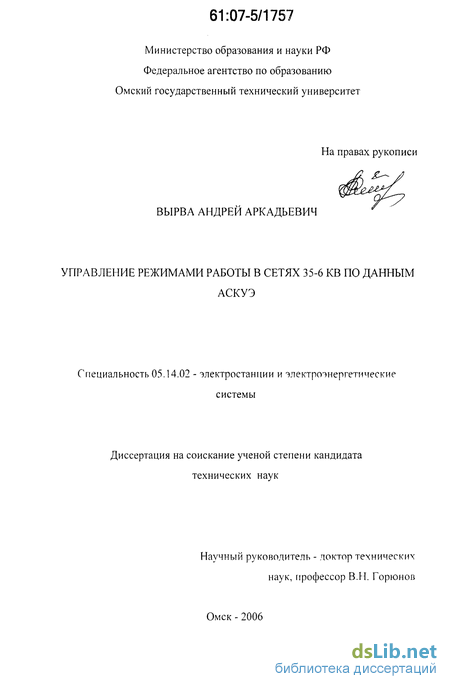 61:07-5/1757

Министерство образования и науки РФ
Федеральное агентство по образованию
Омский государственный технический университет

На правах рукописи

ВЫРВА АНДРЕЙ АРКАДЬЕВИЧ

УПРАВЛЕНИЕ РЕЖИМАМИ РАБОТЫ В СЕТЯХ 35-6 КВ ПО ДАННЫМ АСКУЭ

Специальность 05.14.02 - электростанции и электроэнергетические системы

Диссертация на соискание ученой степени кандидата технических наук

Научный руководитель - доктор технических наук, профессор В.Н. Горюнов

Омск - 2006

dsLib.net
библиотека диссертаций